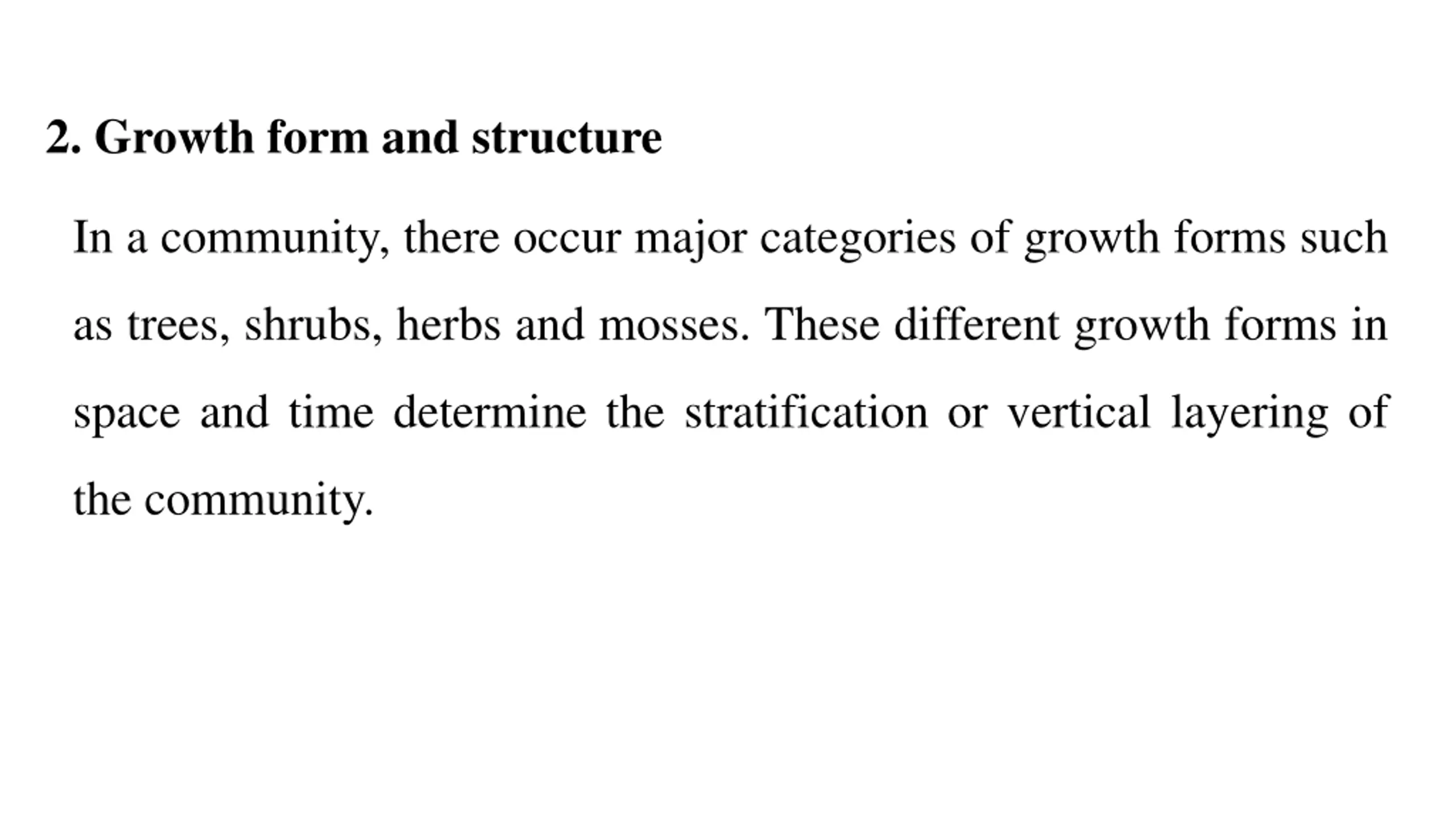 2. Growth form and structure

In a community, there occur major categories of growth forms such as trees, shrubs, herbs and mosses. These different growth forms in space and time determine the stratification or vertical layering of the community.